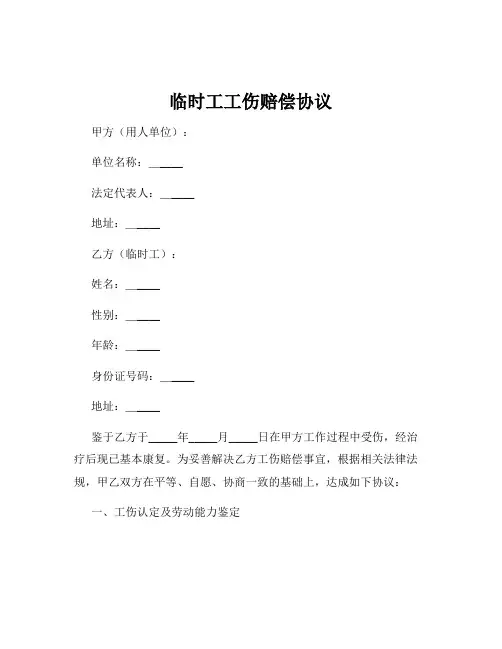 临时工工伤赔偿协议

甲方（用人单位）：

单位名称：______

法定代表人：______

地址：______

乙方（临时工）：

姓名：______

性别：______

年龄：______

身份证号码：______

地址：______

鉴于乙方于_____年_____月_____日在甲方工作过程中受伤，经治疗后现已基本康复。为妥善解决乙方工伤赔偿事宜，根据相关法律法规，甲乙双方在平等、自愿、协商一致的基础上，达成如下协议：

一、工伤认定及劳动能力鉴定